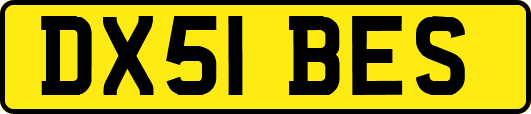 DX51 BES